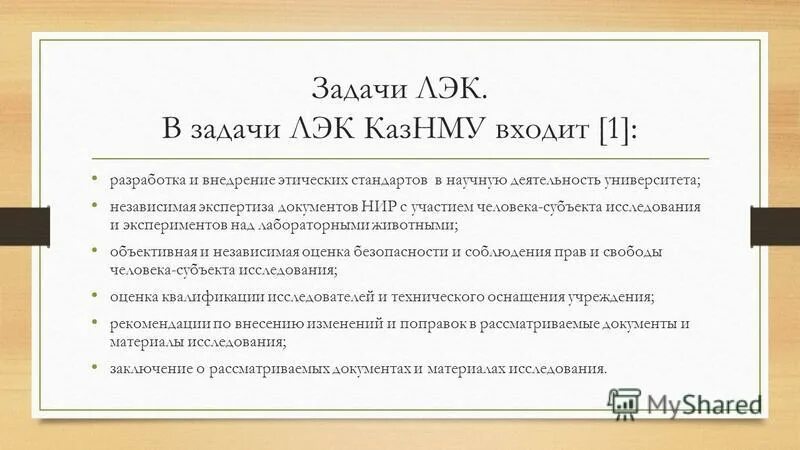 Задачи ЛЭК.
В задачи ЛЭК КазНМУ входит [1]:

• разработка и внедрение этических стандартов в научную деятельность университета;
• независимая экспертиза документов НИР с участием человека-субъекта исследования и экспериментов над лабораторными животными;
• объективная и независимая оценка безопасности и соблюдения прав и свободы человека-субъекта исследования;
• оценка квалификации исследователей и технического оснащения учреждения;
• рекомендации по внесению изменений и поправок в рассматриваемые документы и материалы исследования;
• заключение о рассматриваемых документах и материалах исследования.

MyShared